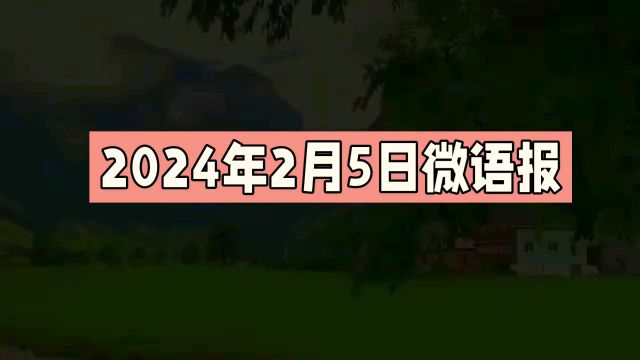 2024年2月5日微语报